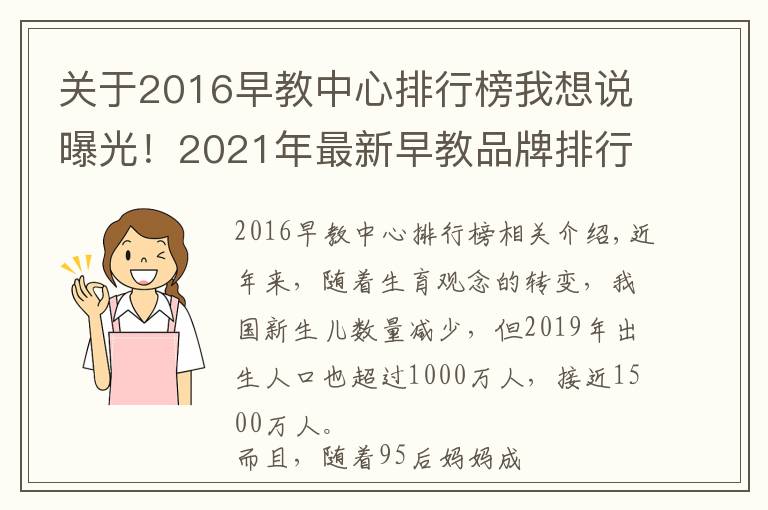 关于2016早教中心排行榜我想说曝光！2021年最新早教品牌排行

2016早教中心排行榜相关介绍，近年来，随着生育观念的转变，我国新生儿数量减少，但2019年出生人口也超过1000万人，接近1500万人。
而且，随着95后妈妈成